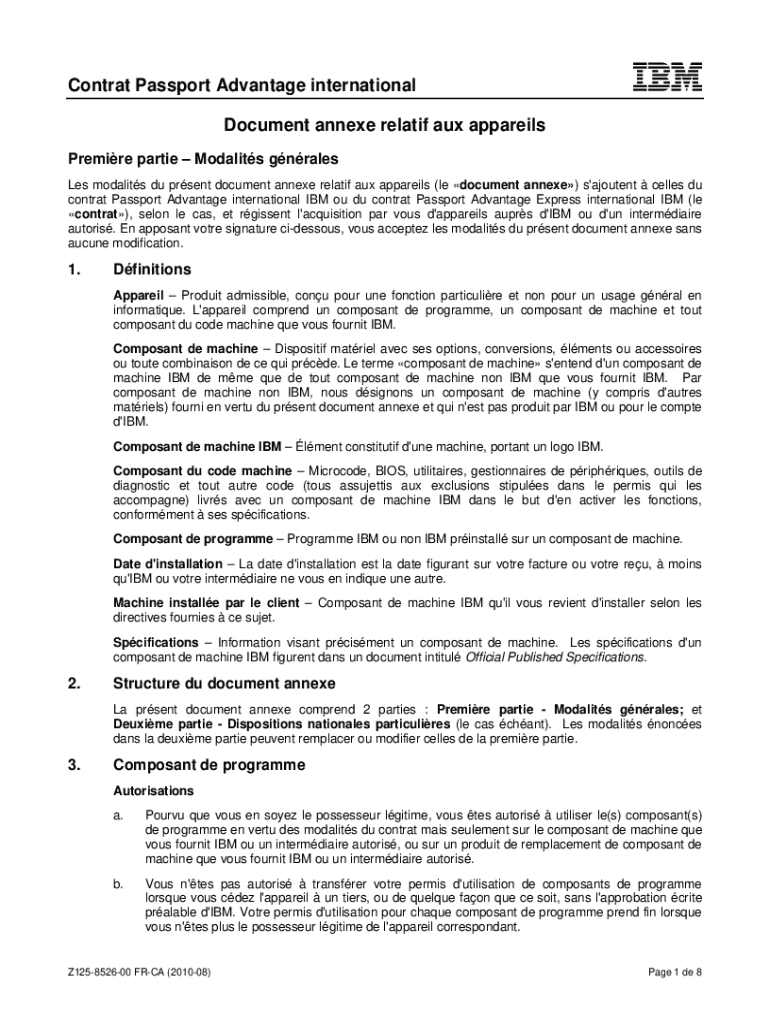 Contrat Passport Advantage international

IBM

Document annexe relatif aux appareils

Première partie – Modalités générales

Les modalités du présent document annexe relatif aux appareils (le «document annexe») s'ajoutent à celles du contrat Passport Advantage international IBM ou du contrat Passport Advantage Express international IBM (le «contrat»), selon le cas, et régissent l'acquisition par vous d'appareils auprès d'IBM ou d'un intermédiaire autorisé. En apposant votre signature ci-dessous, vous acceptez les modalités du présent document annexe sans aucune modification.

1. Définitions

Appareil – Produit admissible, conçu pour une fonction particulière et non pour un usage général en informatique. L'appareil comprend un composant de programme, un composant de machine et tout composant du code machine que vous fournit IBM.

Composant de machine – Dispositif matériel avec ses options, conversions, éléments ou accessoires ou toute combinaison de ce qui précède. Le terme «composant de machine» s'entend d'un composant de machine IBM de même que de tout composant de machine non IBM que vous fournit IBM. Par composant de machine non IBM, nous désignons un composant de machine (y compris d'autres matériels) fourni en vertu du présent document annexe et qui n'est pas produit par IBM ou pour le compte d'IBM.

Composant de machine IBM – Élément constitutif d'une machine, portant un logo IBM.

Composant du code machine – Microcode, BIOS, utilitaires, gestionnaires de périphériques, outils de diagnostic et tout autre code (tous assujettis aux exclusions stipulées dans le permis qui les accompagne) livrés avec un composant de machine IBM dans le but d'en activer les fonctions, conformément à ses spécifications.

Composant de programme – Programme IBM ou non IBM préinstallé sur un composant de machine.

Date d'installation – La date d'installation est la date figurant sur votre facture ou votre reçu, à moins qu'IBM ou votre intermédiaire ne vous en indique une autre.

Machine installée par le client – Composant de machine IBM qu'il vous revient d'installer selon les directives fournies à ce sujet.

Spécifications – Information visant précisément un composant de machine. Les spécifications d'un composant de machine IBM figurent dans un document intitulé Official Published Specifications.

2. Structure du document annexe

La présent document annexe comprend 2 parties : Première partie - Modalités générales; et Deuxième partie - Dispositions nationales particulières (le cas échéant). Les modalités énoncées dans la deuxième partie peuvent remplacer ou modifier celles de la première partie.

3. Composant de programme

Autorisations

a. Pourvu que vous en soyez le possesseur légitime, vous êtes autorisé à utiliser le(s) composant(s) de programme en vertu des modalités du contrat mais seulement sur le composant de machine que vous fournit IBM ou un intermédiaire autorisé, ou sur un produit de remplacement de composant de machine que vous fournit IBM ou un intermédiaire autorisé.

b. Vous n'êtes pas autorisé à transférer votre permis d'utilisation de composants de programme lorsque vous cédez l'appareil à un tiers, ou de quelque façon que ce soit, sans l'approbation écrite préalable d'IBM. Votre permis d'utilisation pour chaque composant de programme prend fin lorsque vous n'êtes plus le possesseur légitime de l'appareil correspondant.

Z125-8526-00 FR-CA (2010-08)

Page 1 de 8